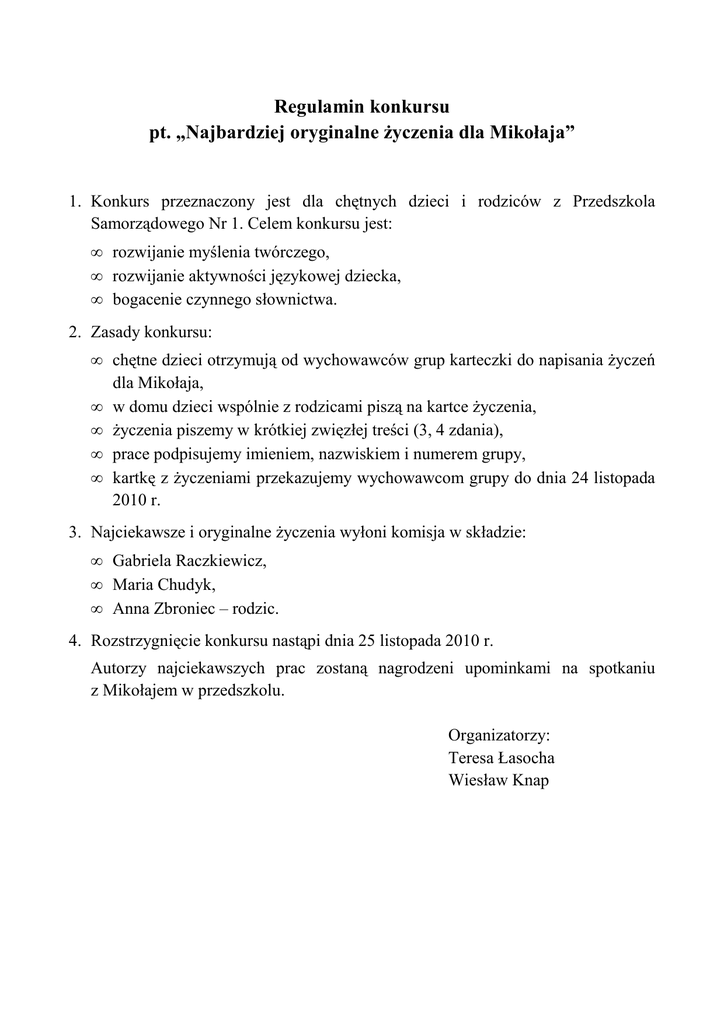 Regulamin konkursu
pt. „Najbardziej oryginalne życzenia dla Mikołaja”

1. Konkurs przeznaczony jest dla chętnych dzieci i rodziców z Przedszkola Samorządowego Nr 1. Celem konkursu jest:
∞ rozwijanie myślenia twórczego,
∞ rozwijanie aktywności językowej dziecka,
∞ bogacenie czynnego słownictwa.

2. Zasady konkursu:
∞ chętne dzieci otrzymują od wychowawców grup karteczki do napisania życzeń dla Mikołaja,
∞ w domu dzieci wspólnie z rodzicami piszą na kartce życzenia,
∞ życzenia piszemy w krótkiej zwięzłej treści (3, 4 zdania),
∞ prace podpisujemy imieniem, nazwiskiem i numerem grupy,
∞ kartkę z życzeniami przekazujemy wychowawcom grupy do dnia 24 listopada 2010 r.

3. Najciekawsze i oryginalne życzenia wyłoni komisja w składzie:
∞ Gabriela Raczkiewicz,
∞ Maria Chudyk,
∞ Anna Zbroniec – rodzic.

4. Rozstrzygnięcie konkursu nastąpi dnia 25 listopada 2010 r.
Autorzy najciekawszych prac zostaną nagrodzeni upominkami na spotkaniu z Mikołajem w przedszkolu.

Organizatorzy:
Teresa Łasocha
Wiesław Knap